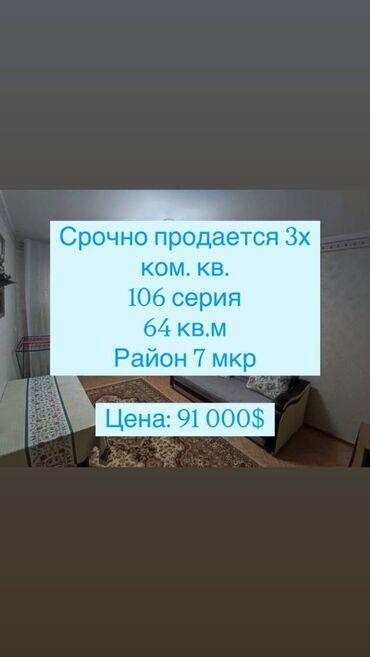 Срочно продается 3х ком. кв.
106 серия
64 кв.м
Район 7 мкр

Цена: 91 000$